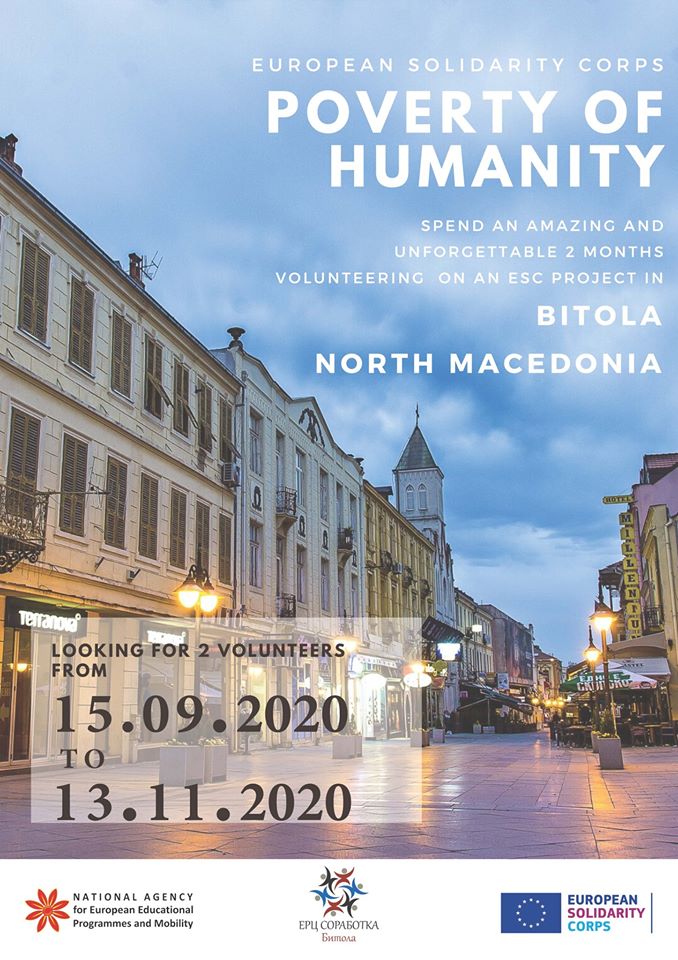 EUROPEAN SOLIDARITY CORPS

POVERTY OF HUMANITY

SPEND AN AMAZING AND UNFORGETTABLE 2 MONTHS VOLUNTEERING ON AN ESC PROJECT IN

BITOLA

NORTH MACEDONIA

LOOKING FOR 2 VOLUNTEERS FROM

15.09.2020

TO

13.11.2020

NATIONAL AGENCY
for European Educational
Programmes and Mobility

ЕРЦ СОРАБОТКА
Битола

EUROPEAN
SOLIDARITY
CORPS